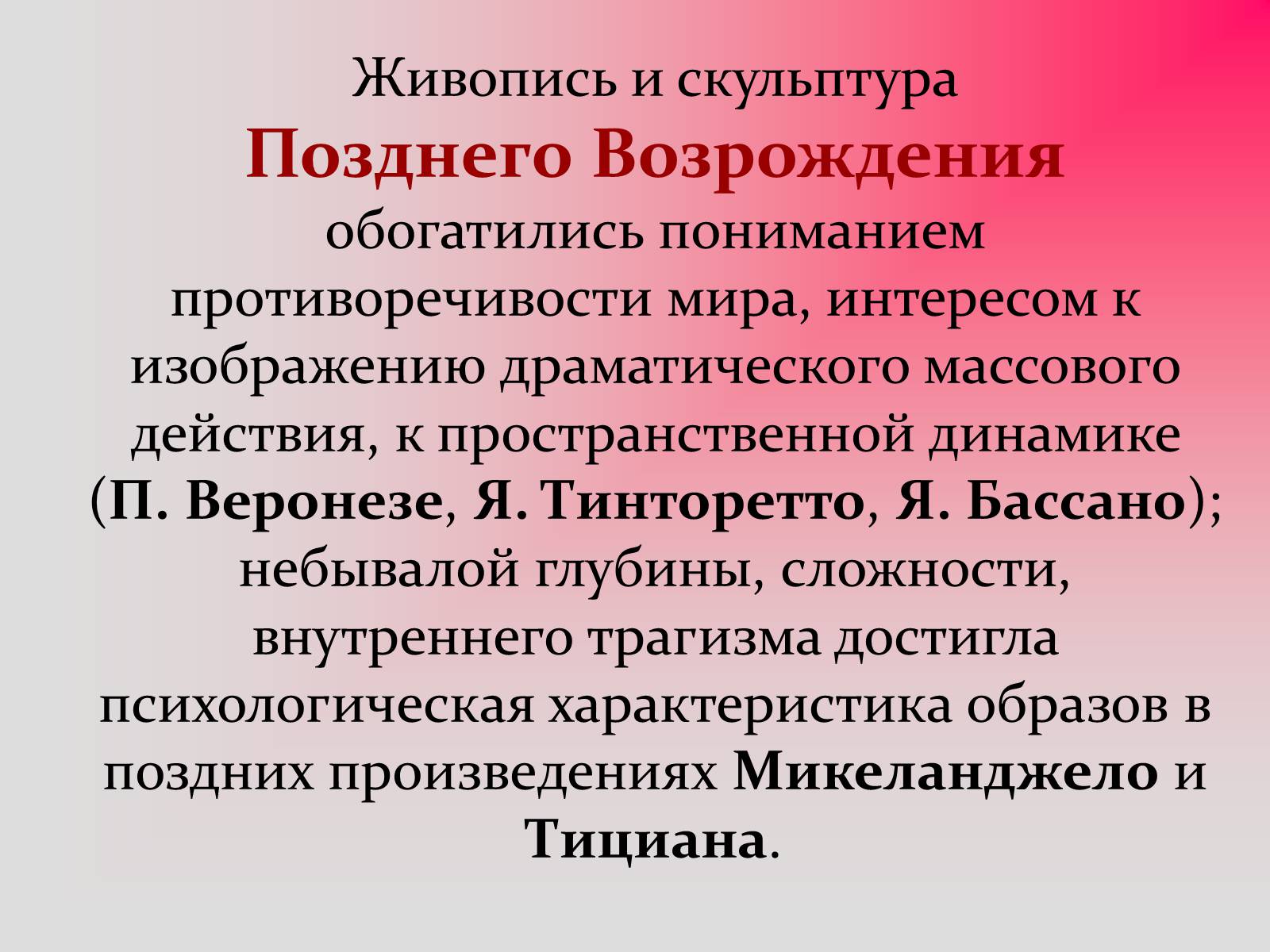 Живопись и скульптура
Позднего Возрождения
обогатились пониманием противоречивости мира, интересом к изображению драматического массового действия, к пространственной динамике (П. Веронезе, Я. Тинторетто, Я. Бассано); небывалой глубины, сложности, внутреннего трагизма достигла психологическая характеристика образов в поздних произведениях Микеланджело и Тициана.